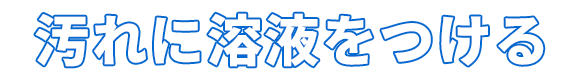 汚れに溶液をつける